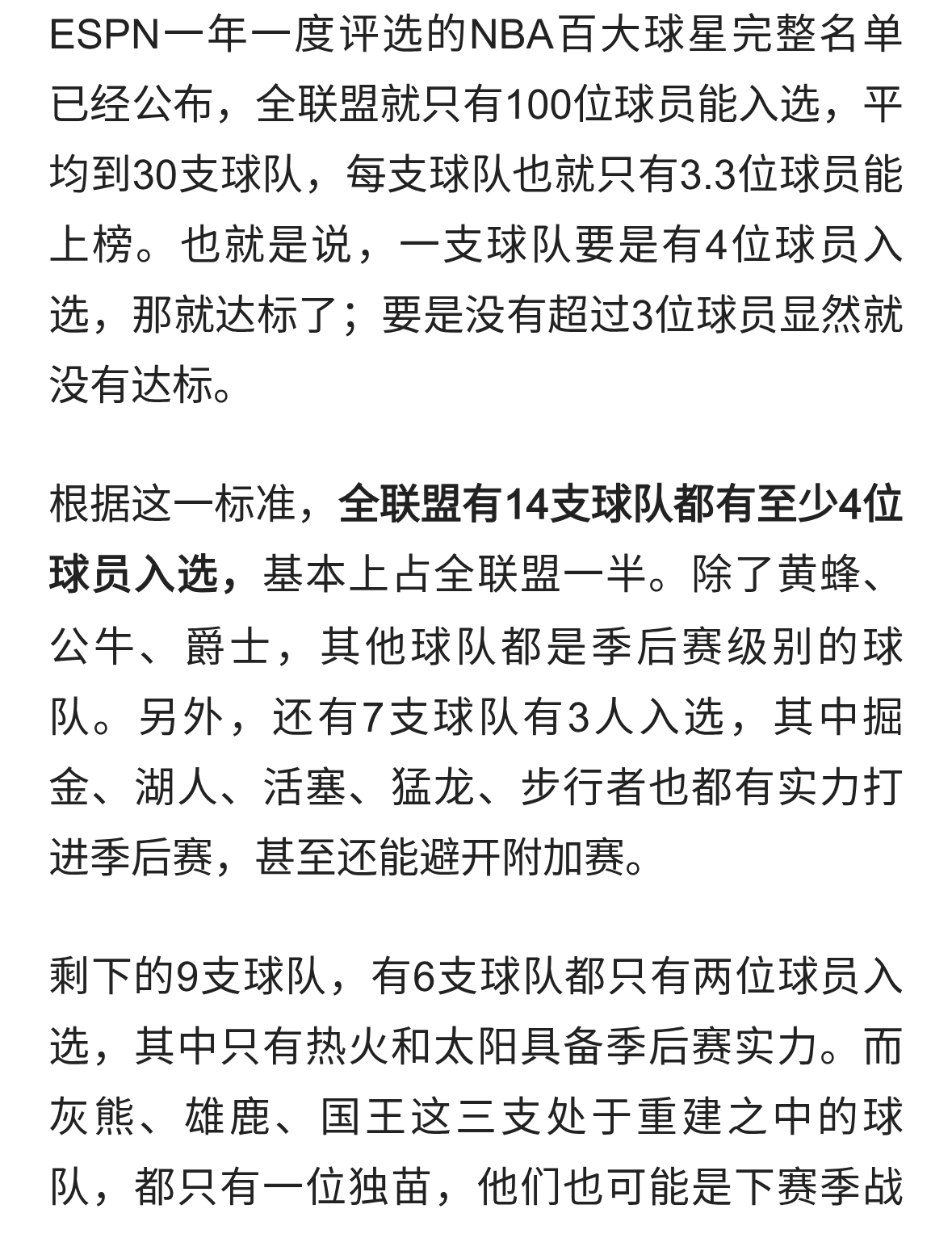 ESPN一年一度评选的NBA百大球星完整名单已经公布，全联盟就只有100位球员能入选，平均到30支球队，每支球队也就只有3.3位球员能上榜。也就是说，一支球队要是有4位球员入选，那就达标了；要是没有超过3位球员显然就没有达标。

根据这一标准，全联盟有14支球队都有至少4位球员入选，基本上占全联盟一半。除了黄蜂、公牛、爵士，其他球队都是季后赛级别的球队。另外，还有7支球队有3人入选，其中掘金、湖人、活塞、猛龙、步行者也都有实力打进季后赛，甚至还能避开附加赛。

剩下的9支球队，有6支球队都只有两位球员入选，其中只有热火和太阳具备季后赛实力。而灰熊、雄鹿、国王这三支处于重建之中的球队，都只有一位独苗，他们也可能是下赛季战